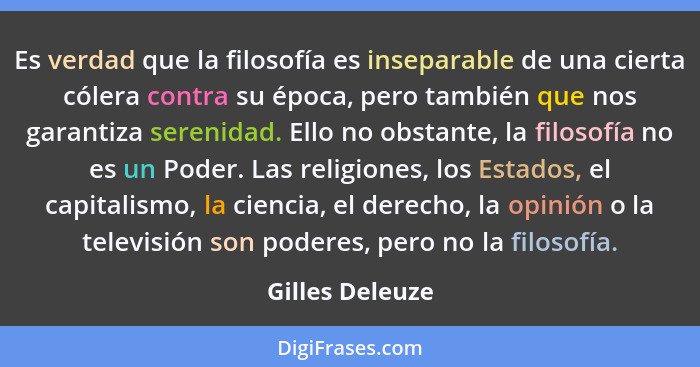 Es verdad que la filosofía es inseparable de una cierta cólera contra su época, pero también que nos garantiza serenidad. Ello no obstante, la filosofía no es un Poder. Las religiones, los Estados, el capitalismo, la ciencia, el derecho, la opinión o la televisión son poderes, pero no la filosofía.

Gilles Deleuze

DigiFrases.com